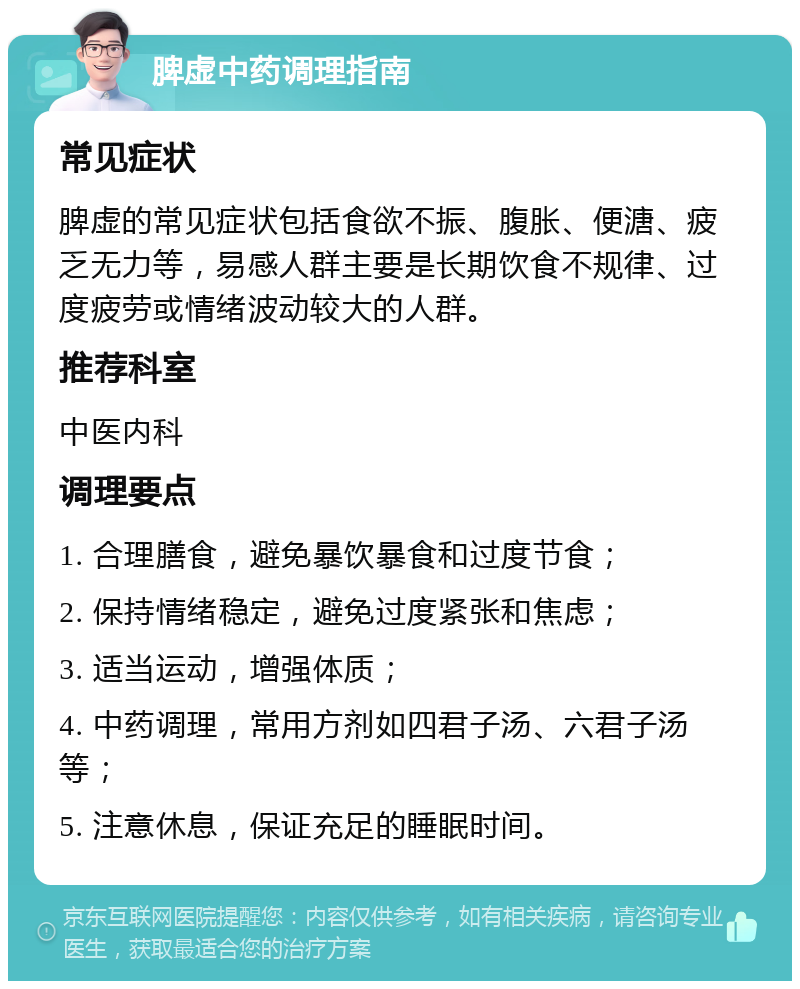 脾虚中药调理指南

常见症状

脾虚的常见症状包括食欲不振、腹胀、便溏、疲乏无力等，易感人群主要是长期饮食不规律、过度疲劳或情绪波动较大的人群。

推荐科室

中医内科

调理要点

1. 合理膳食，避免暴饮暴食和过度节食；

2. 保持情绪稳定，避免过度紧张和焦虑；

3. 适当运动，增强体质；

4. 中药调理，常用方剂如四君子汤、六君子汤等；

5. 注意休息，保证充足的睡眠时间。

京东互联网医院提醒您：内容仅供参考，如有相关疾病，请咨询专业医生，获取最适合您的治疗方案